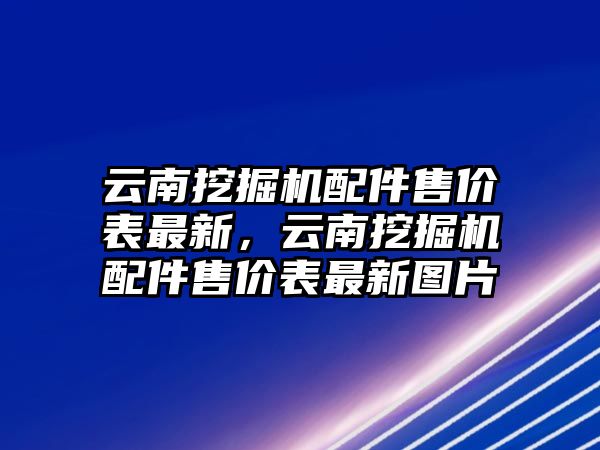 云南挖掘机配件售价表最新，云南挖掘机配件售价表最新图片